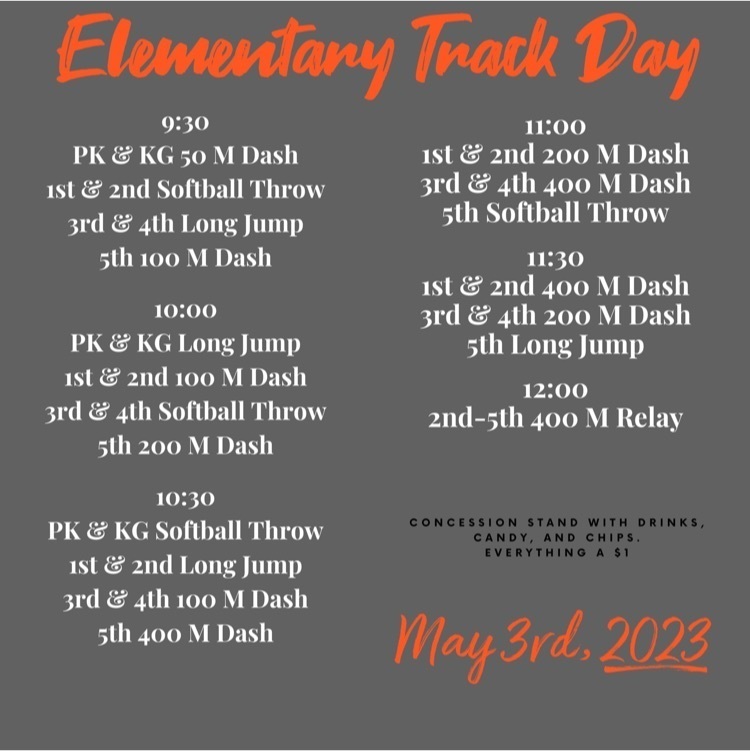 Elementary Track Day

9:30
PK & KG 50 M Dash
1st & 2nd Softball Throw
3rd & 4th Long Jump
5th 100 M Dash

10:00
PK & KG Long Jump
1st & 2nd 100 M Dash
3rd & 4th Softball Throw
5th 200 M Dash

10:30
PK & KG Softball Throw
1st & 2nd Long Jump
3rd & 4th 100 M Dash
5th 400 M Dash

11:00
1st & 2nd 200 M Dash
3rd & 4th 400 M Dash
5th Softball Throw

11:30
1st & 2nd 400 M Dash
3rd & 4th 200 M Dash
5th Long Jump

12:00
2nd-5th 400 M Relay

CONCESSION STAND WITH DRINKS, CANDY, AND CHIPS. EVERYTHING A $1

May 3rd, 2023